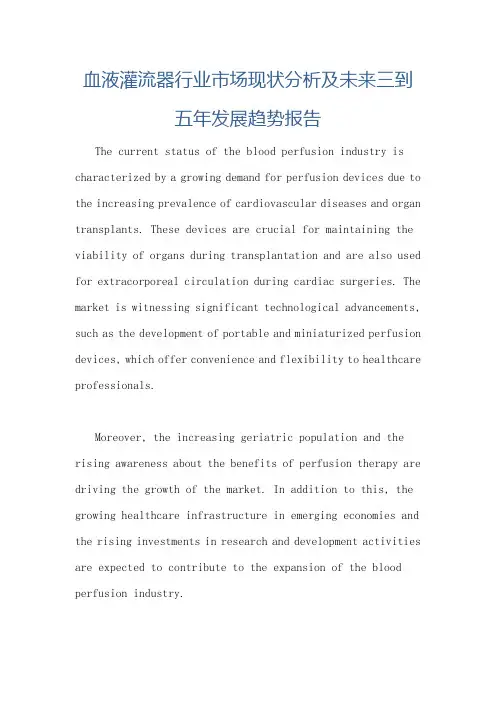 血液灌流器行业市场现状分析及未来三到五年发展趋势报告

The current status of the blood perfusion industry is characterized by a growing demand for perfusion devices due to the increasing prevalence of cardiovascular diseases and organ transplants. These devices are crucial for maintaining the viability of organs during transplantation and are also used for extracorporeal circulation during cardiac surgeries. The market is witnessing significant technological advancements, such as the development of portable and miniaturized perfusion devices, which offer convenience and flexibility to healthcare professionals.

Moreover, the increasing geriatric population and the rising awareness about the benefits of perfusion therapy are driving the growth of the market. In addition to this, the growing healthcare infrastructure in emerging economies and the rising investments in research and development activities are expected to contribute to the expansion of the blood perfusion industry.